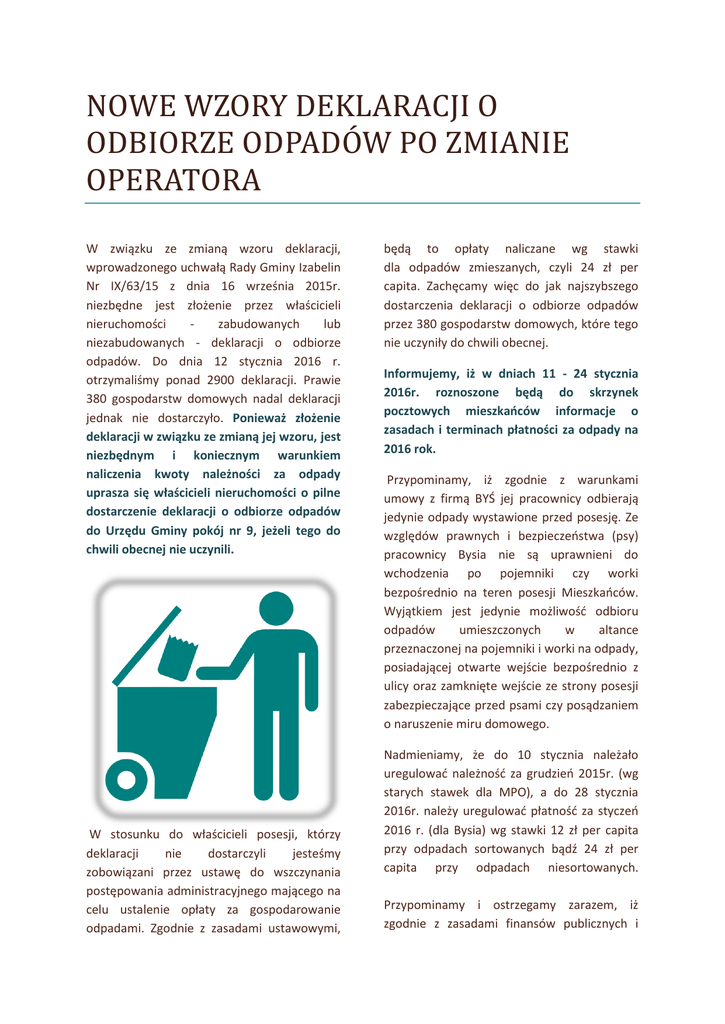 NOWE WZORY DEKLARACJI O ODBIORZE ODPADÓW PO ZMIANIE OPERATORA

W związku ze zmianą wzoru deklaracji, wprowadzonego uchwałą Rady Gminy Izabelin Nr IX/63/15 z dnia 16 września 2015r. niezbędne jest złożenie przez właścicieli nieruchomości - zabudowanych lub niezabudowanych - deklaracji o odbiorze odpadów. Do dnia 12 stycznia 2016 r. otrzymaliśmy ponad 2900 deklaracji. Prawie 380 gospodarstw domowych nadal deklaracji jednak nie dostarczyło. Ponieważ złożenie deklaracji w związku ze zmianą jej wzoru, jest niezbędnym i koniecznym warunkiem naliczenia kwoty należności za odpady uprasza się właścicieli nieruchomości o pilne dostarczenie deklaracji o odbiorze odpadów do Urzędu Gminy pokój nr 9, jeżeli tego do chwili obecnej nie uczynili.

W stosunku do właścicieli posesji, którzy deklaracji nie dostarczyli jesteśmy zobowiązani przez ustawę do wszczynania postępowania administracyjnego mającego na celu ustalenie opłaty za gospodarowanie odpadami. Zgodnie z zasadami ustawowymi, będą to opłaty naliczane wg stawki dla odpadów zmieszanych, czyli 24 zł per capita. Zachęcamy więc do jak najszybszego dostarczenia deklaracji o odbiorze odpadów przez 380 gospodarstw domowych, które tego nie uczyniły do chwili obecnej.

Informujemy, iż w dniach 11 - 24 stycznia 2016r. roznoszone będą do skrzynek pocztowych mieszkańców informacje o zasadach i terminach płatności za odpady na 2016 rok.

Przypominamy, iż zgodnie z warunkami umowy z firmą BYŚ jej pracownicy odbierają jedynie odpady wystawione przed posesję. Ze względów prawnych i bezpieczeństwa (psy) pracownicy Bysia nie są uprawnieni do wchodzenia po pojemniki czy worki bezpośrednio na teren posesji Mieszkańców. Wyjątkiem jest jedynie możliwość odbioru odpadów umieszczonych w altance przeznaczonej na pojemniki i worki na odpady, posiadającej otwarte wejście bezpośrednio z ulicy oraz zamknięte wejście ze strony posesji zabezpieczające przed psami czy posądzaniem o naruszenie miru domowego.

Nadmieniamy, że do 10 stycznia należało uregulować należność za grudzień 2015r. (wg starych stawek dla MPO), a do 28 stycznia 2016r. należy uregulować płatność za styczeń 2016 r. (dla Bysia) wg stawki 12 zł per capita przy odpadach sortowanych bądź 24 zł per capita przy odpadach niesortowanych.

Przypominamy i ostrzegamy zarazem, iż zgodnie z zasadami finansów publicznych i